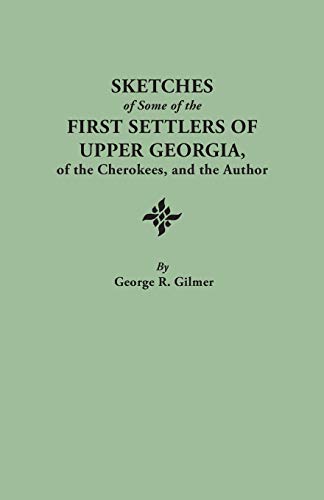 SKETCHES
of Some of the
FIRST SETTLERS OF
UPPER GEORGIA,
of the Cherokees, and the Author

By
George R. Gilmer